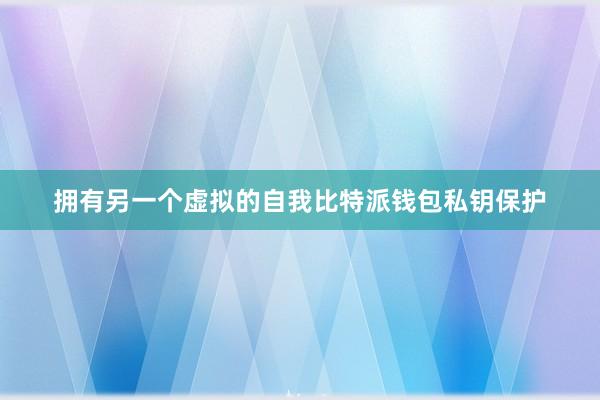 拥有另一个虚拟的自我比特派钱包私钥保护